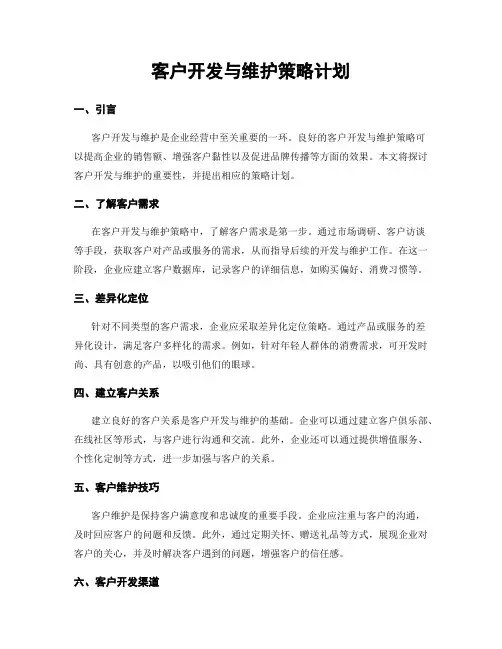 客户开发与维护策略计划

一、引言

客户开发与维护是企业经营中至关重要的一环。良好的客户开发与维护策略可以提高企业的销售额、增强客户黏性以及促进品牌传播等方面的效果。本文将探讨客户开发与维护的重要性，并提出相应的策略计划。

二、了解客户需求

在客户开发与维护策略中，了解客户需求是第一步。通过市场调研、客户访谈等手段，获取客户对产品或服务的需求，从而指导后续的开发与维护工作。在这一阶段，企业应建立客户数据库，记录客户的详细信息，如购买偏好、消费习惯等。

三、差异化定位

针对不同类型的客户需求，企业应采取差异化定位策略。通过产品或服务的差异化设计，满足客户多样化的需求。例如，针对年轻人群体的消费需求，可开发时尚、具有创意的产品，以吸引他们的眼球。

四、建立客户关系

建立良好的客户关系是客户开发与维护的基础。企业可以通过建立客户俱乐部、在线社区等形式，与客户进行沟通和交流。此外，企业还可以通过提供增值服务、个性化定制等方式，进一步加强与客户的关系。

五、客户维护技巧

客户维护是保持客户满意度和忠诚度的重要手段。企业应注重与客户的沟通，及时回应客户的问题和反馈。此外，通过定期关怀、赠送礼品等方式，展现企业对客户的关心，并及时解决客户遇到的问题，增强客户的信任感。

六、客户开发渠道